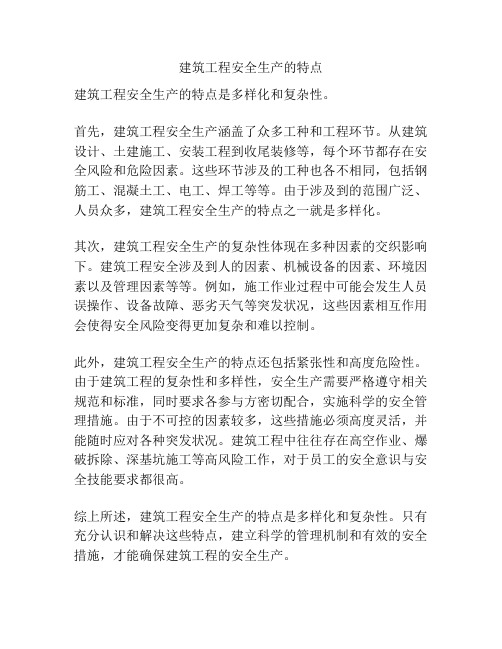 建筑工程安全生产的特点

建筑工程安全生产的特点是多样化和复杂性。

首先，建筑工程安全生产涵盖了众多工种和工程环节。从建筑设计、土建施工、安装工程到收尾装修等，每个环节都存在安全风险和危险因素。这些环节涉及的工种也各不相同，包括钢筋工、混凝土工、电工、焊工等等。由于涉及到的范围广泛、人员众多，建筑工程安全生产的特点之一就是多样化。

其次，建筑工程安全生产的复杂性体现在多种因素的交织影响下。建筑工程安全涉及到人的因素、机械设备的因素、环境因素以及管理因素等等。例如，施工作业过程中可能会发生人员误操作、设备故障、恶劣天气等突发状况，这些因素相互作用会使得安全风险变得更加复杂和难以控制。

此外，建筑工程安全生产的特点还包括紧张性和高度危险性。由于建筑工程的复杂性和多样性，安全生产需要严格遵守相关规范和标准，同时要求各参与方密切配合，实施科学的安全管理措施。由于不可控的因素较多，这些措施必须高度灵活，并能随时应对各种突发状况。建筑工程中往往存在高空作业、爆破拆除、深基坑施工等高风险工作，对于员工的安全意识与安全技能要求都很高。

综上所述，建筑工程安全生产的特点是多样化和复杂性。只有充分认识和解决这些特点，建立科学的管理机制和有效的安全措施，才能确保建筑工程的安全生产。